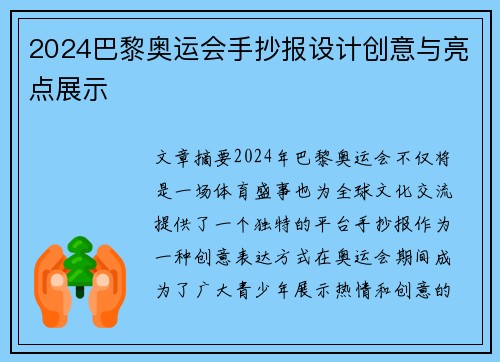 2024巴黎奥运会手抄报设计创意与亮点展示

文章摘要2024年巴黎奥运会不仅将是一场体育盛事也为全球文化交流提供了一个独特的平台手抄报作为一种创意表达方式在奥运会期间成为了广大青少年展示热情和创意的